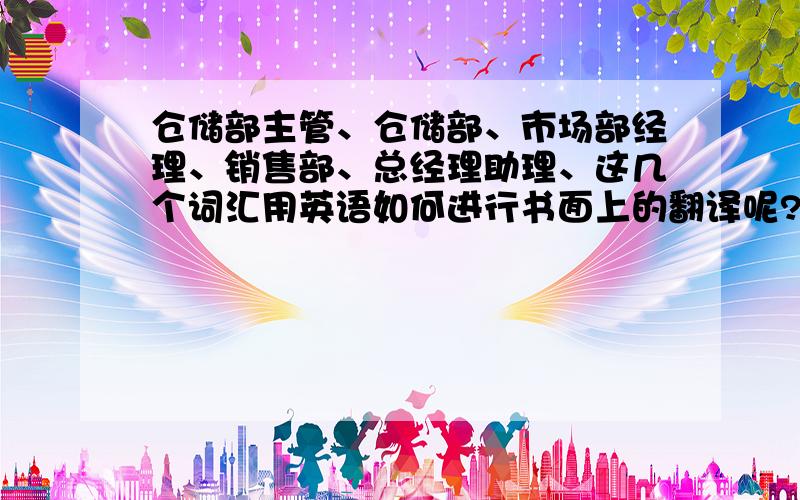 仓储部主管、仓储部、市场部经理、销售部、总经理助理、这几个词汇用英语如何进行书面上的翻译呢?